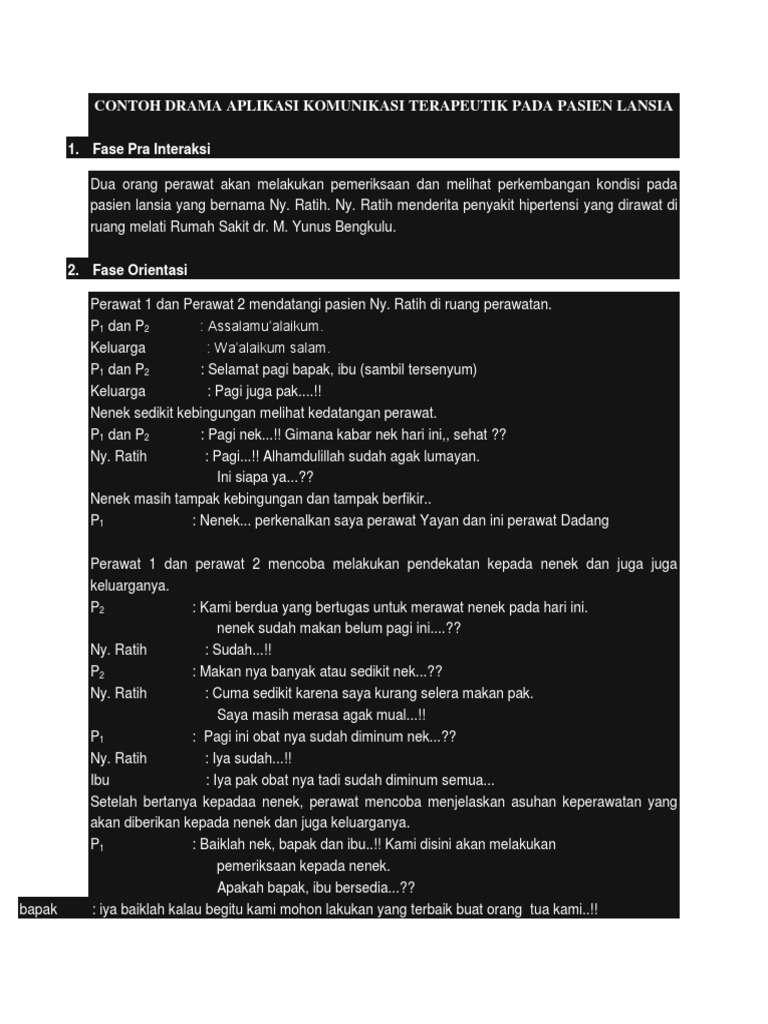 CONTOH DRAMA APLIKASI KOMUNIKASI TERAPEUTIK PADA PASIEN LANSIA

1. Fase Pra Interaksi

Dua orang perawat akan melakukan pemeriksaan dan melihat perkembangan kondisi pada pasien lansia yang bernama Ny. Ratih. Ny. Ratih menderita penyakit hipertensi yang dirawat di ruang melati Rumah Sakit dr. M. Yunus Bengkulu.

2. Fase Orientasi

Perawat 1 dan Perawat 2 mendatangi pasien Ny. Ratih di ruang perawatan.
$P_1$ dan $P_2$ : Assalamu'alaikum.
Keluarga : Wa'alaikum salam.
$P_1$ dan $P_2$ : Selamat pagi bapak, ibu (sambil tersenyum)
Keluarga : Pagi juga pak....!!
Nenek sedikit kebingungan melihat kedatangan perawat.
$P_1$ dan $P_2$ : Pagi nek...!! Gimana kabar nek hari ini,, sehat ??
Ny. Ratih : Pagi...!! Alhamdulillah sudah agak lumayan.
Ini siapa ya...??
Nenek masih tampak kebingungan dan tampak berfikir..
$P_1$ : Nenek... perkenalkan saya perawat Yayan dan ini perawat Dadang

Perawat 1 dan perawat 2 mencoba melakukan pendekatan kepada nenek dan juga juga keluarganya.
$P_2$ : Kami berdua yang bertugas untuk merawat nenek pada hari ini.
nenek sudah makan belum pagi ini....??
Ny. Ratih : Sudah...!!
$P_2$ : Makan nya banyak atau sedikit nek...??
Ny. Ratih : Cuma sedikit karena saya kurang selera makan pak.
Saya masih merasa agak mual...!!
$P_1$ : Pagi ini obat nya sudah diminum nek...??
Ny. Ratih : Iya sudah...!!
Ibu : Iya pak obat nya tadi sudah diminum semua...
Setelah bertanya kepadaa nenek, perawat mencoba menjelaskan asuhan keperawatan yang akan diberikan kepada nenek dan juga keluarganya.
$P_1$ : Baiklah nek, bapak dan ibu..!! Kami disini akan melakukan pemeriksaan kepada nenek.
Apakah bapak, ibu bersedia...??
bapak : iya baiklah kalau begitu kami mohon lakukan yang terbaik buat orang tua kami..!!